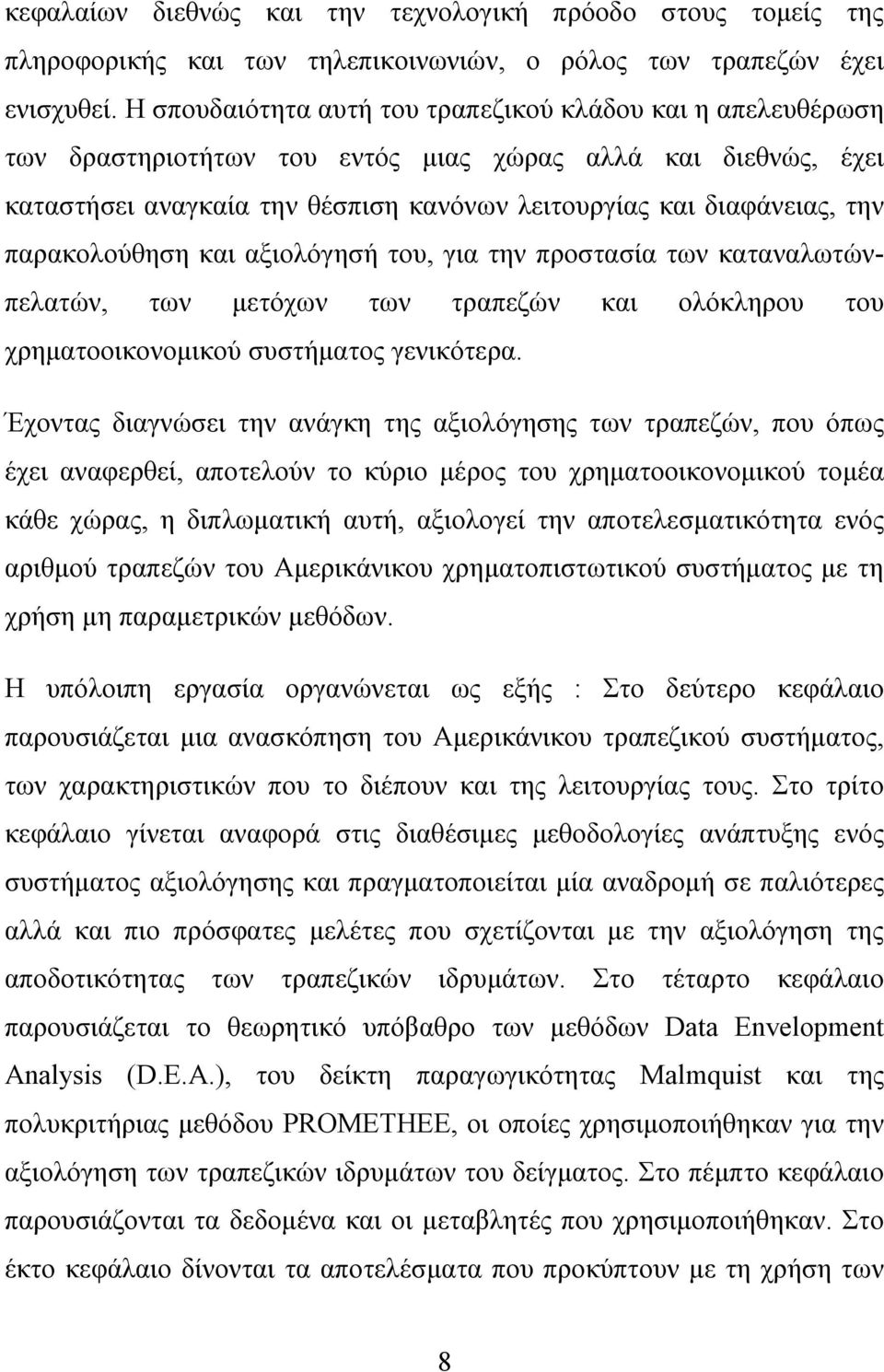 κεφαλαίων διεθνώς και την τεχνολογική πρόοδο στους τομείς της πληροφορικής και των τηλεπικοινωνιών, ο ρόλος των τραπεζών έχει ενισχυθεί. Η σπουδαιότητα αυτή του τραπεζικού κλάδου και η απελευθέρωση των δραστηριοτήτων του εντός μιας χώρας αλλά και διεθνώς, έχει καταστήσει αναγκαία την θέσπιση κανόνων λειτουργίας και διαφάνειας, την παρακολούθηση και αξιολόγησή του, για την προστασία των καταναλωτών-πελατών, των μετόχων των τραπεζών και ολόκληρου του χρηματοοικονομικού συστήματος γενικότερα.

Έχοντας διαγνώσει την ανάγκη της αξιολόγησης των τραπεζών, που όπως έχει αναφερθεί, αποτελούν το κύριο μέρος του χρηματοοικονομικού τομέα κάθε χώρας, η διπλωματική αυτή, αξιολογεί την αποτελεσματικότητα ενός αριθμού τραπεζών του Αμερικάνικου χρηματοπιστωτικού συστήματος με τη χρήση μη παραμετρικών μεθόδων.

Η υπόλοιπη εργασία οργανώνεται ως εξής : Στο δεύτερο κεφάλαιο παρουσιάζεται μια ανασκόπηση του Αμερικάνικου τραπεζικού συστήματος, των χαρακτηριστικών που το διέπουν και της λειτουργίας τους. Στο τρίτο κεφάλαιο γίνεται αναφορά στις διαθέσιμες μεθοδολογίες ανάπτυξης ενός συστήματος αξιολόγησης και πραγματοποιείται μία αναδρομή σε παλιότερες αλλά και πιο πρόσφατες μελέτες που σχετίζονται με την αξιολόγηση της αποδοτικότητας των τραπεζικών ιδρυμάτων. Στο τέταρτο κεφάλαιο παρουσιάζεται το θεωρητικό υπόβαθρο των μεθόδων Data Envelopment Analysis (D.E.A.), του δείκτη παραγωγικότητας Malmquist και της πολυκριτήριας μεθόδου PROMETHEE, οι οποίες χρησιμοποιήθηκαν για την αξιολόγηση των τραπεζικών ιδρυμάτων του δείγματος. Στο πέμπτο κεφάλαιο παρουσιάζονται τα δεδομένα και οι μεταβλητές που χρησιμοποιήθηκαν. Στο έκτο κεφάλαιο δίνονται τα αποτελέσματα που προκύπτουν με τη χρήση των

8